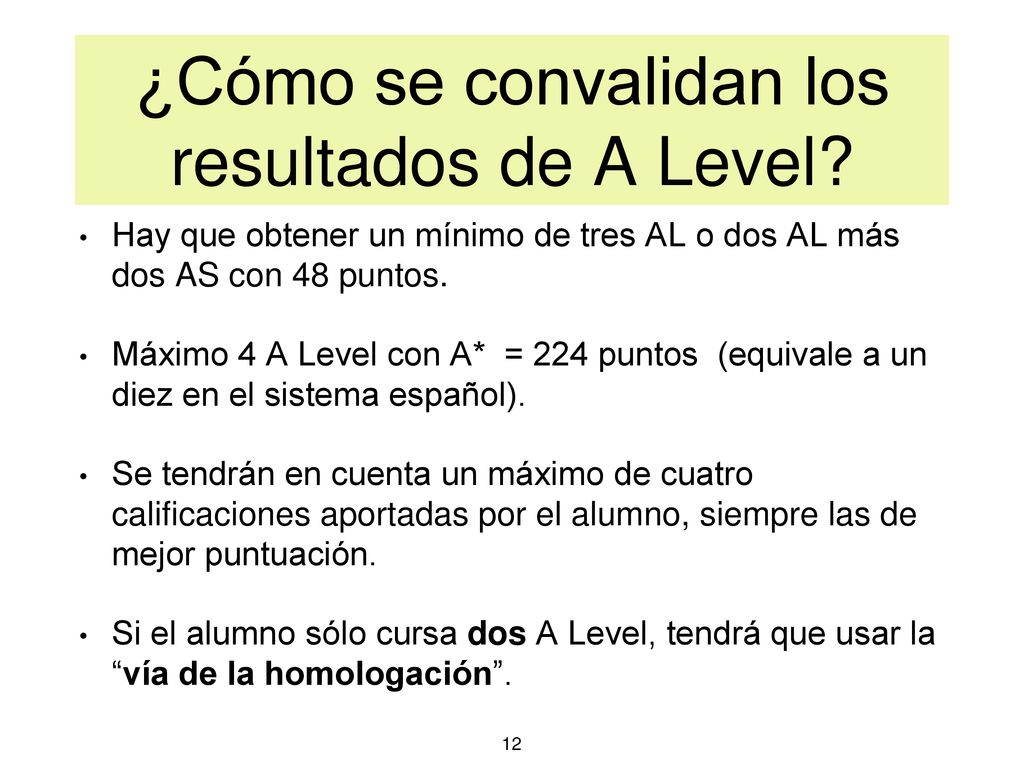 ¿Cómo se convalidan los resultados de A Level?

• Hay que obtener un mínimo de tres AL o dos AL más dos AS con 48 puntos.

• Máximo 4 A Level con A* = 224 puntos (equivale a un diez en el sistema español).

• Se tendrán en cuenta un máximo de cuatro calificaciones aportadas por el alumno, siempre las de mejor puntuación.

• Si el alumno sólo cursa dos A Level, tendrá que usar la “vía de la homologación”.

12